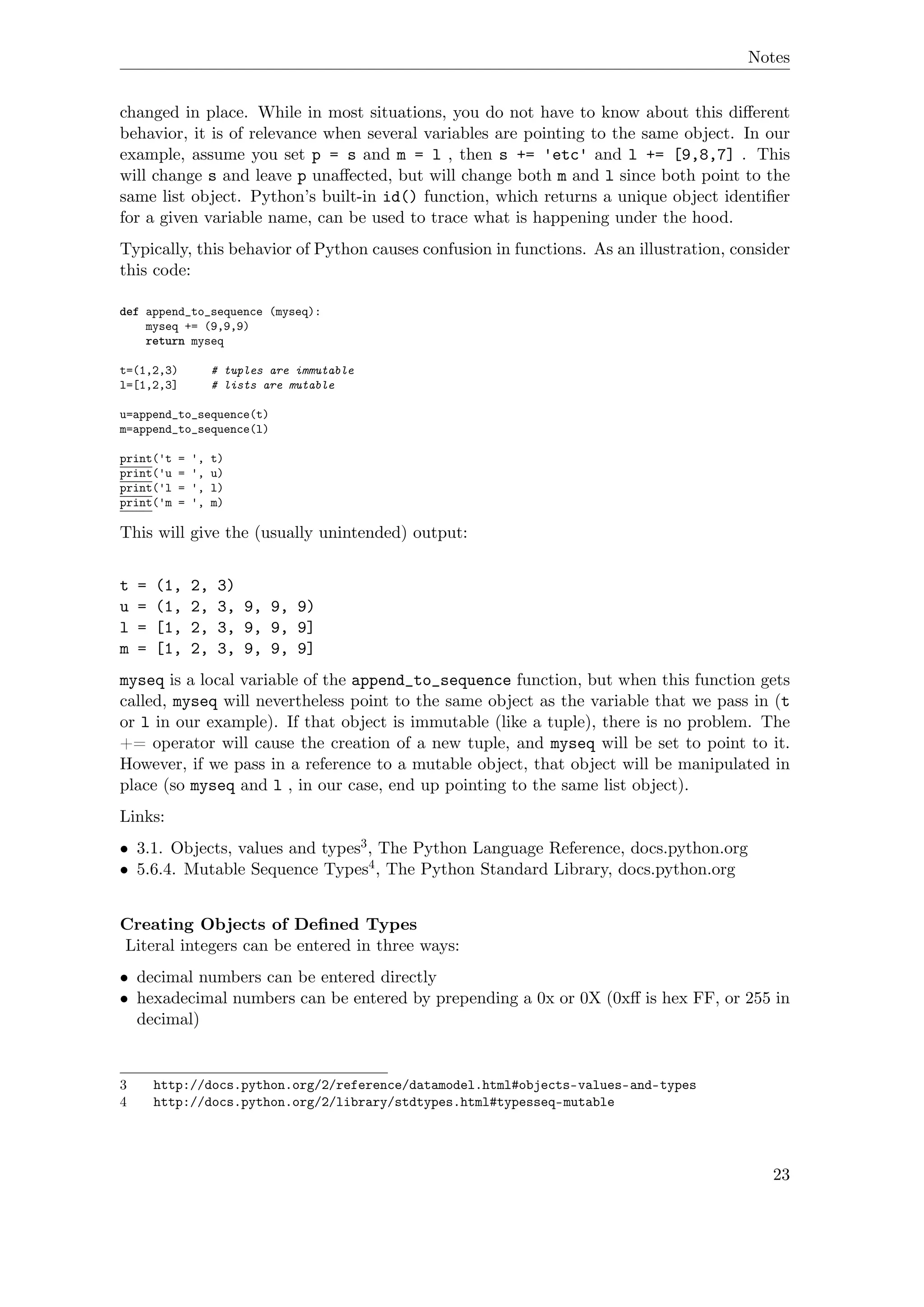 Notes

changed in place. While in most situations, you do not have to know about this different behavior, it is of relevance when several variables are pointing to the same object. In our example, assume you set p = s and m = l , then s += 'etc' and l += [9,8,7] . This will change s and leave p unaffected, but will change both m and l since both point to the same list object. Python's built-in id() function, which returns a unique object identifier for a given variable name, can be used to trace what is happening under the hood.

Typically, this behavior of Python causes confusion in functions. As an illustration, consider this code:

def append_to_sequence (myseq):
    myseq += (9,9,9)
    return myseq

t=(1,2,3)      # tuples are immutable
l=[1,2,3]      # lists are mutable

u=append_to_sequence(t)
m=append_to_sequence(l)

print('t = ', t)
print('u = ', u)
print('l = ', l)
print('m = ', m)

This will give the (usually unintended) output:

t = (1, 2, 3)
u = (1, 2, 3, 9, 9, 9)
l = [1, 2, 3, 9, 9, 9]
m = [1, 2, 3, 9, 9, 9]

myseq is a local variable of the append_to_sequence function, but when this function gets called, myseq will nevertheless point to the same object as the variable that we pass in (t or l in our example). If that object is immutable (like a tuple), there is no problem. The += operator will cause the creation of a new tuple, and myseq will be set to point to it. However, if we pass in a reference to a mutable object, that object will be manipulated in place (so myseq and l , in our case, end up pointing to the same list object).

Links:

• 3.1. Objects, values and types$^3$, The Python Language Reference, docs.python.org
• 5.6.4. Mutable Sequence Types$^4$, The Python Standard Library, docs.python.org

Creating Objects of Defined Types
Literal integers can be entered in three ways:

• decimal numbers can be entered directly
• hexadecimal numbers can be entered by prepending a 0x or 0X (0xff is hex FF, or 255 in decimal)

3 http://docs.python.org/2/reference/datamodel.html#objects-values-and-types
4 http://docs.python.org/2/library/stdtypes.html#typesseq-mutable

23